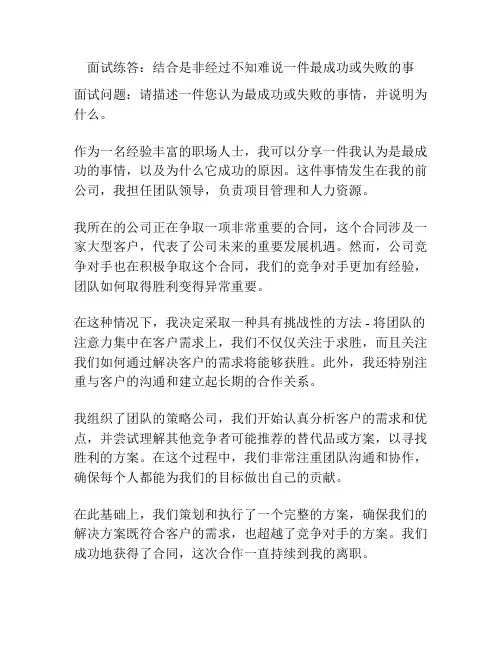 面试练答：结合是非经过不知难说一件最成功或失败的事

面试问题：请描述一件您认为最成功或失败的事情，并说明为什么。

作为一名经验丰富的职场人士，我可以分享一件我认为是最成功的事情，以及为什么它成功的原因。这件事情发生在我的前公司，我担任团队领导，负责项目管理和人力资源。

我所在的公司正在争取一项非常重要的合同，这个合同涉及一家大型客户，代表了公司未来的重要发展机遇。然而，公司竞争对手也在积极争取这个合同，我们的竞争对手更加有经验，团队如何取得胜利变得异常重要。

在这种情况下，我决定采取一种具有挑战性的方法 - 将团队的注意力集中在客户需求上，我们不仅仅关注于求胜，而且关注我们如何通过解决客户的需求将能够获胜。此外，我还特别注重与客户的沟通和建立起长期的合作关系。

我组织了团队的策略公司，我们开始认真分析客户的需求和优点，并尝试理解其他竞争者可能推荐的替代品或方案，以寻找胜利的方案。在这个过程中，我们非常注重团队沟通和协作，确保每个人都能为我们的目标做出自己的贡献。

在此基础上，我们策划和执行了一个完整的方案，确保我们的解决方案既符合客户的需求，也超越了竞争对手的方案。我们成功地获得了合同，这次合作一直持续到我的离职。